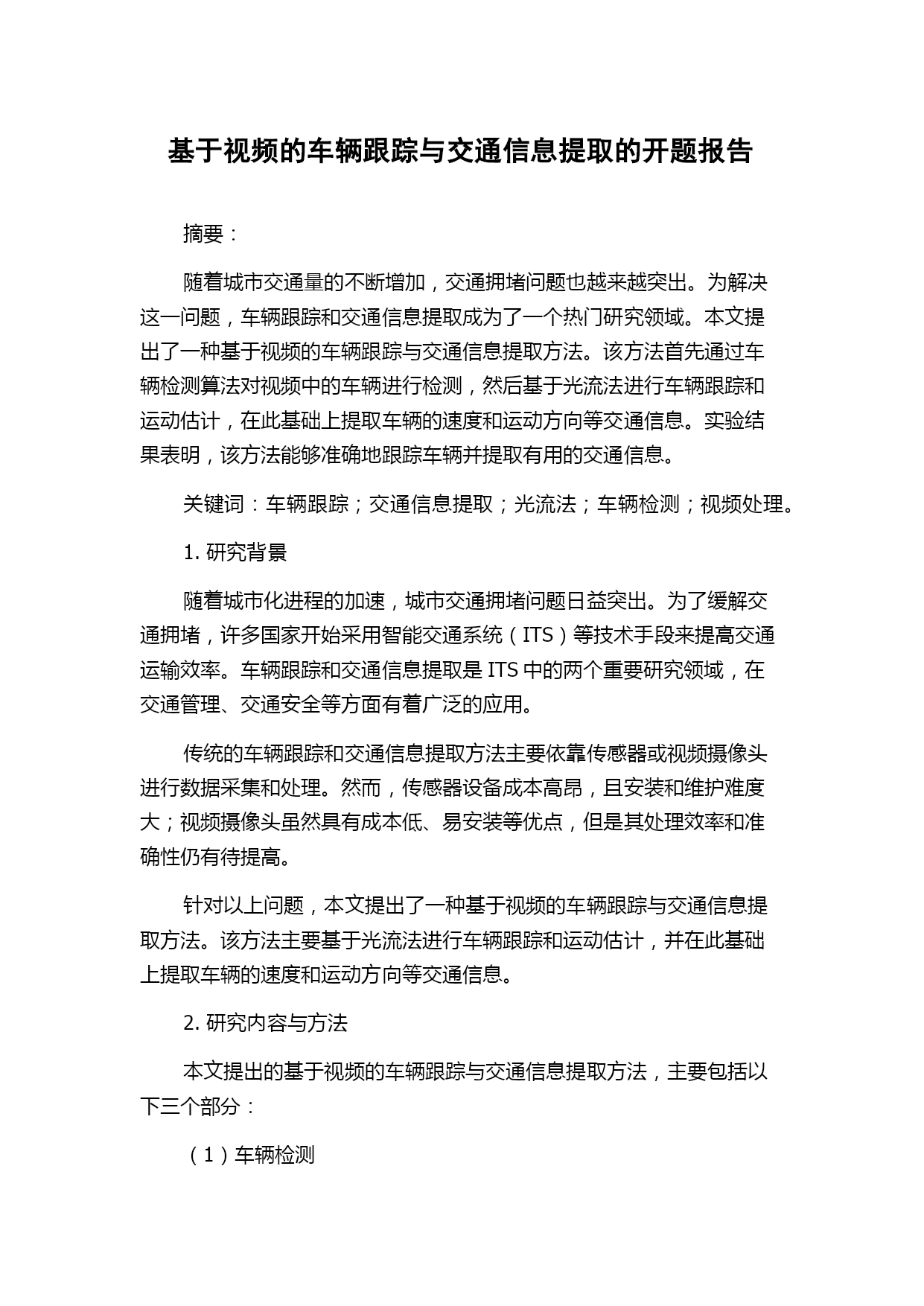 基于视频的车辆跟踪与交通信息提取的开题报告

摘要：

随着城市交通量的不断增加，交通拥堵问题也越来越突出。为解决这一问题，车辆跟踪和交通信息提取成为了一个热门研究领域。本文提出了一种基于视频的车辆跟踪与交通信息提取方法。该方法首先通过车辆检测算法对视频中的车辆进行检测，然后基于光流法进行车辆跟踪和运动估计，在此基础上提取车辆的速度和运动方向等交通信息。实验结果表明，该方法能够准确地跟踪车辆并提取有用的交通信息。

关键词：车辆跟踪；交通信息提取；光流法；车辆检测；视频处理。

1. 研究背景

随着城市化进程的加速，城市交通拥堵问题日益突出。为了缓解交通拥堵，许多国家开始采用智能交通系统（ITS）等技术手段来提高交通运输效率。车辆跟踪和交通信息提取是 ITS 中的两个重要研究领域，在交通管理、交通安全等方面有着广泛的应用。

传统的车辆跟踪和交通信息提取方法主要依靠传感器或视频摄像头进行数据采集和处理。然而，传感器设备成本高昂，且安装和维护难度大；视频摄像头虽然具有成本低、易安装等优点，但是其处理效率和准确性仍有待提高。

针对以上问题，本文提出了一种基于视频的车辆跟踪与交通信息提取方法。该方法主要基于光流法进行车辆跟踪和运动估计，并在此基础上提取车辆的速度和运动方向等交通信息。

2. 研究内容与方法

本文提出的基于视频的车辆跟踪与交通信息提取方法，主要包括以下三个部分：

（1）车辆检测